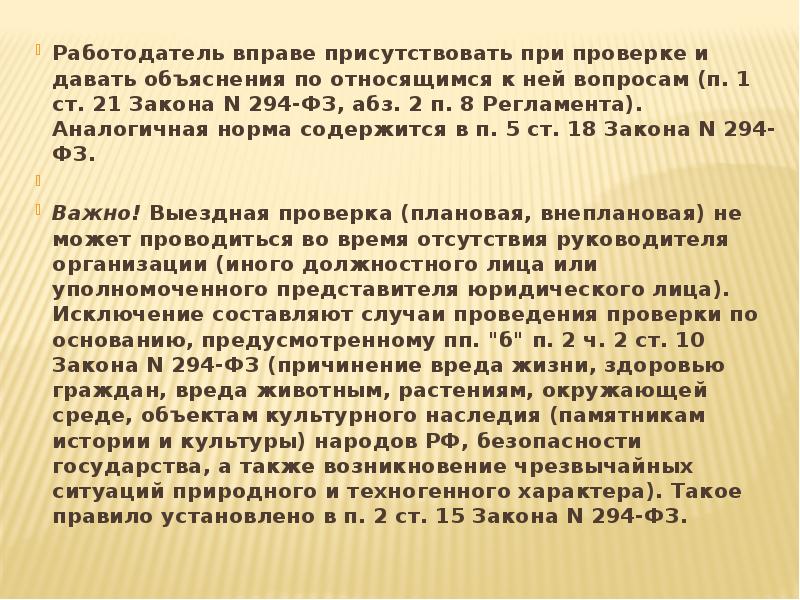 Работодатель вправе присутствовать при проверке и давать объяснения по относящимся к ней вопросам (п. 1 ст. 21 Закона N 294-ФЗ, абз. 2 п. 8 Регламента). Аналогичная норма содержится в п. 5 ст. 18 Закона N 294-ФЗ.

Важно! Выездная проверка (плановая, внеплановая) не может проводиться во время отсутствия руководителя организации (иного должностного лица или уполномоченного представителя юридического лица). Исключение составляют случаи проведения проверки по основанию, предусмотренному пп. "б" п. 2 ч. 2 ст. 10 Закона N 294-ФЗ (причинение вреда жизни, здоровью граждан, вреда животным, растениям, окружающей среде, объектам культурного наследия (памятникам истории и культуры) народов РФ, безопасности государства, а также возникновение чрезвычайных ситуаций природного и техногенного характера). Такое правило установлено в п. 2 ст. 15 Закона N 294-ФЗ.